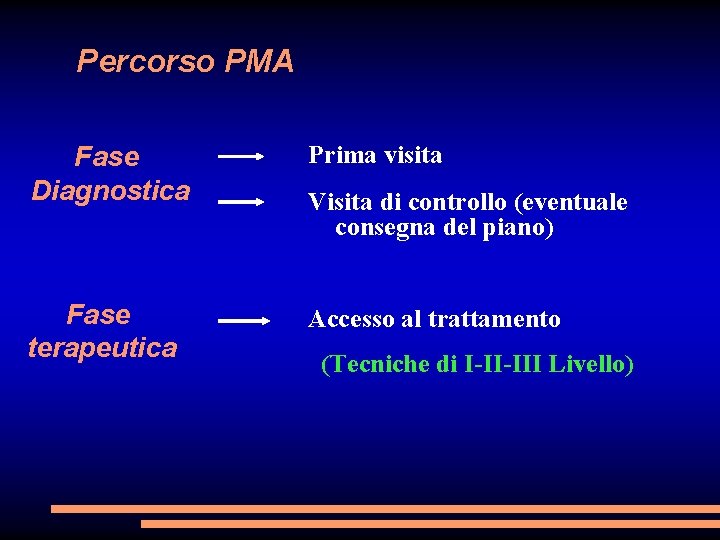 Percorso PMA

Fase Diagnostica

Prima visita

Visita di controllo (eventuale consegna del piano)

Fase terapeutica

Accesso al trattamento

(Tecniche di I-II-III Livello)